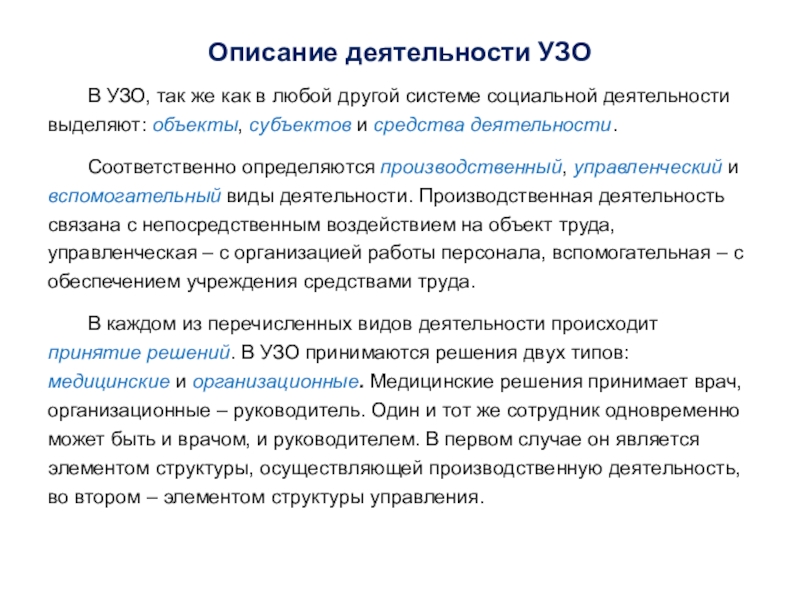 Описание деятельности УЗО

В УЗО, так же как в любой другой системе социальной деятельности выделяют: объекты, субъектов и средства деятельности.

Соответственно определяются производственный, управленческий и вспомогательный виды деятельности. Производственная деятельность связана с непосредственным воздействием на объект труда, управленческая – с организацией работы персонала, вспомогательная – с обеспечением учреждения средствами труда.

В каждом из перечисленных видов деятельности происходит принятие решений. В УЗО принимаются решения двух типов: медицинские и организационные. Медицинские решения принимает врач, организационные – руководитель. Один и тот же сотрудник одновременно может быть и врачом, и руководителем. В первом случае он является элементом структуры, осуществляющей производственную деятельность, во втором – элементом структуры управления.